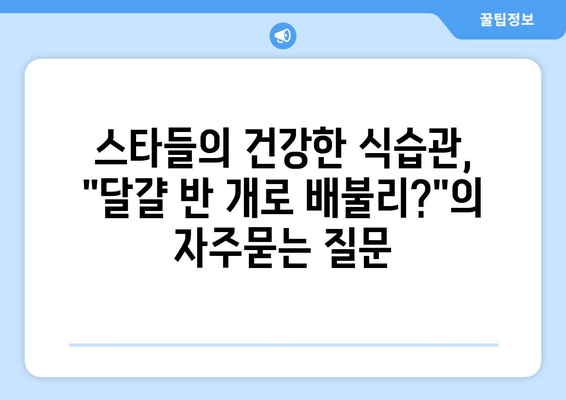 꿀팁정보

스타들의 건강한 식습관, "달걀 반 개로 배불리?"의 자주묻는 질문